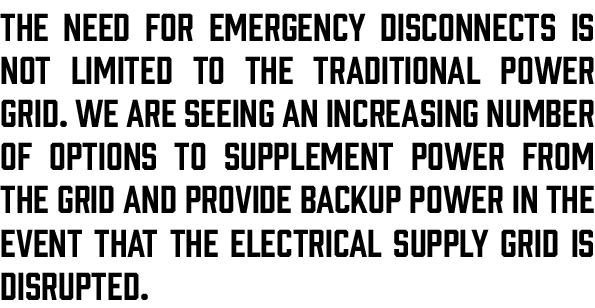 THE NEED FOR EMERGENCY DISCONNECTS IS NOT LIMITED TO THE TRADITIONAL POWER GRID. WE ARE SEEING AN INCREASING NUMBER OF OPTIONS TO SUPPLEMENT POWER FROM THE GRID AND PROVIDE BACKUP POWER IN THE EVENT THAT THE ELECTRICAL SUPPLY GRID IS DISRUPTED.